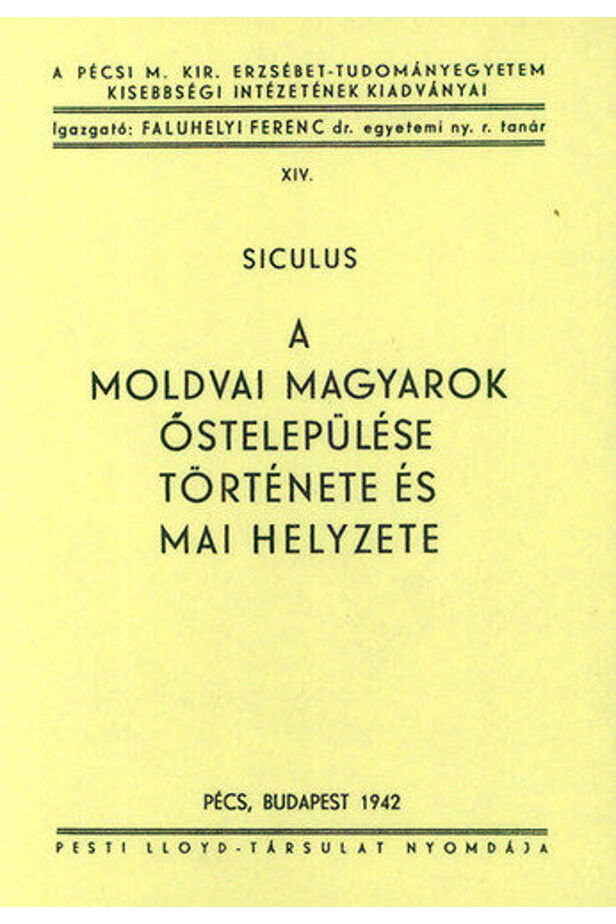 A PÉCSI M. KIR. ERZSÉBET-TUDOMÁNYEGYETEM
KISEBBSÉGI INTÉZETÉNEK KIADVÁNYAI

Igazgató: FALUHELYI FERENC dr. egyetemi ny. r. tanár

XIV.

SICULUS

A
MOLDVAI MAGYAROK
ŐSTELEPÜLÉSE
TÖRTÉNETE ÉS
MAI HELYZETE

PÉCS, BUDAPEST 1942

PESTI LLOYD-TÁRSULAT NYOMDÁJA